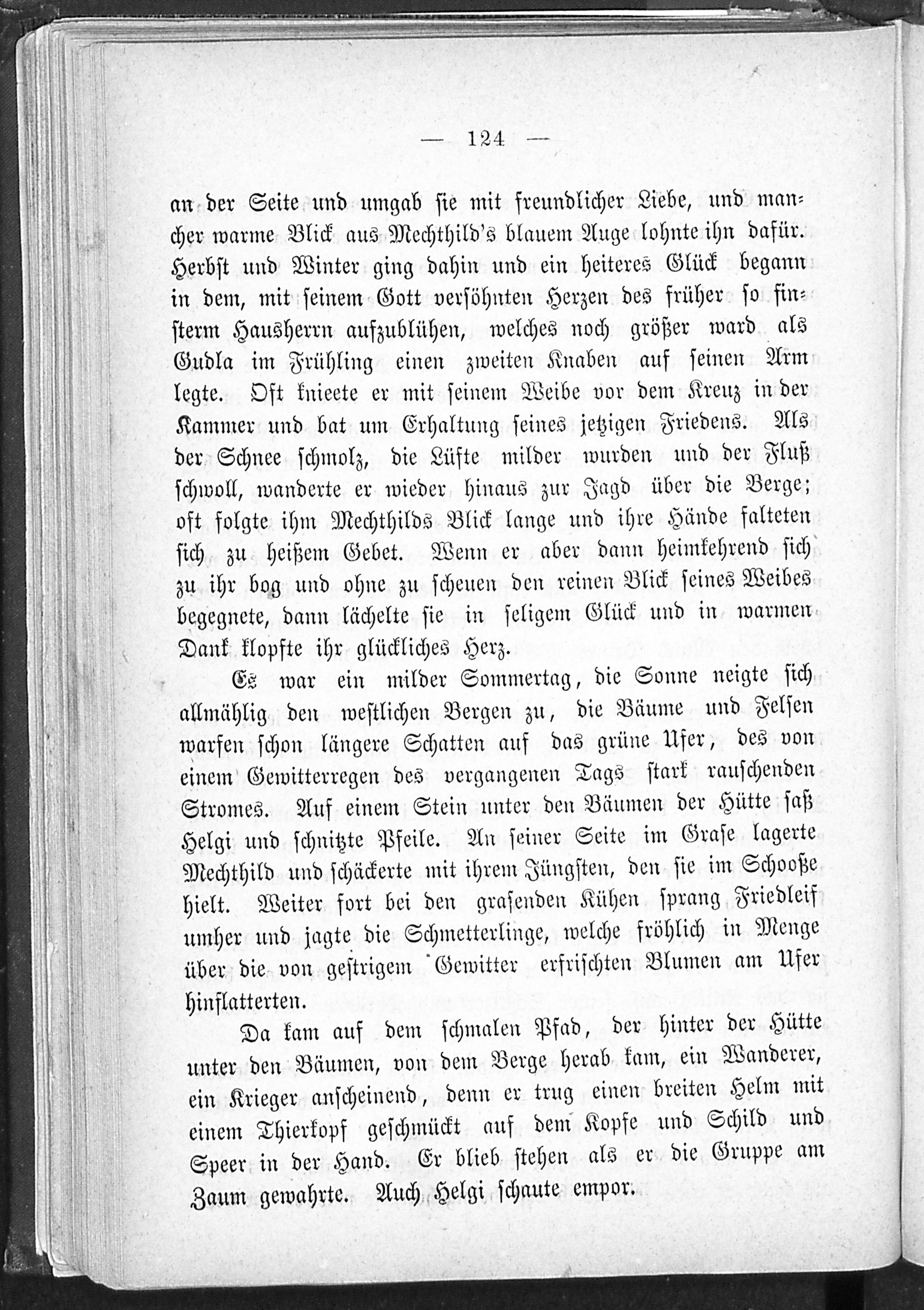 — 124 —

an der Seite und umgab sie mit freundlicher Liebe, und mancher warme Blick aus Mechthild's blauem Auge lohnte ihn dafür. Herbst und Winter ging dahin und ein heiteres Glück begann in dem, mit seinem Gott versöhnten Herzen des früher so finsterm Hausherrn aufzublühen, welches noch größer ward als Gudla im Frühling einen zweiten Knaben auf seinen Arm legte. Oft knieete er mit seinem Weibe vor dem Kreuz in der Kammer und bat um Erhaltung seines jetzigen Friedens. Als der Schnee schmolz, die Lüfte milder wurden und der Fluß schwoll, wanderte er wieder hinaus zur Jagd über die Berge; oft folgte ihm Mechthilds Blick lange und ihre Hände falteten sich zu heißem Gebet. Wenn er aber dann heimkehrend sich zu ihr bog und ohne zu scheuen den reinen Blick seines Weibes begegnete, dann lächelte sie in seligem Glück und in warmen Dank klopfte ihr glückliches Herz.

Es war ein milder Sommertag, die Sonne neigte sich allmählig den westlichen Bergen zu, die Bäume und Felsen warfen schon längere Schatten auf das grüne Ufer, des von einem Gewitterregen des vergangenen Tags stark rauschenden Stromes. Auf einem Stein unter den Bäumen der Hütte saß Helgi und schnitzte Pfeile. An seiner Seite im Grase lagerte Mechthild und schäckerte mit ihrem Jüngsten, den sie im Schooße hielt. Weiter fort bei den grasenden Kühen sprang Friedleif umher und jagte die Schmetterlinge, welche fröhlich in Menge über die von gestrigem Gewitter erfrischten Blumen am Ufer hinflatterten.

Da kam auf dem schmalen Pfad, der hinter der Hütte unter den Bäumen, von dem Berge herab kam, ein Wanderer, ein Krieger anscheinend, denn er trug einen breiten Helm mit einem Thierkopf geschmückt auf dem Kopfe und Schild und Speer in der Hand. Er blieb stehen als er die Gruppe am Zaum gewahrte. Auch Helgi schaute empor.